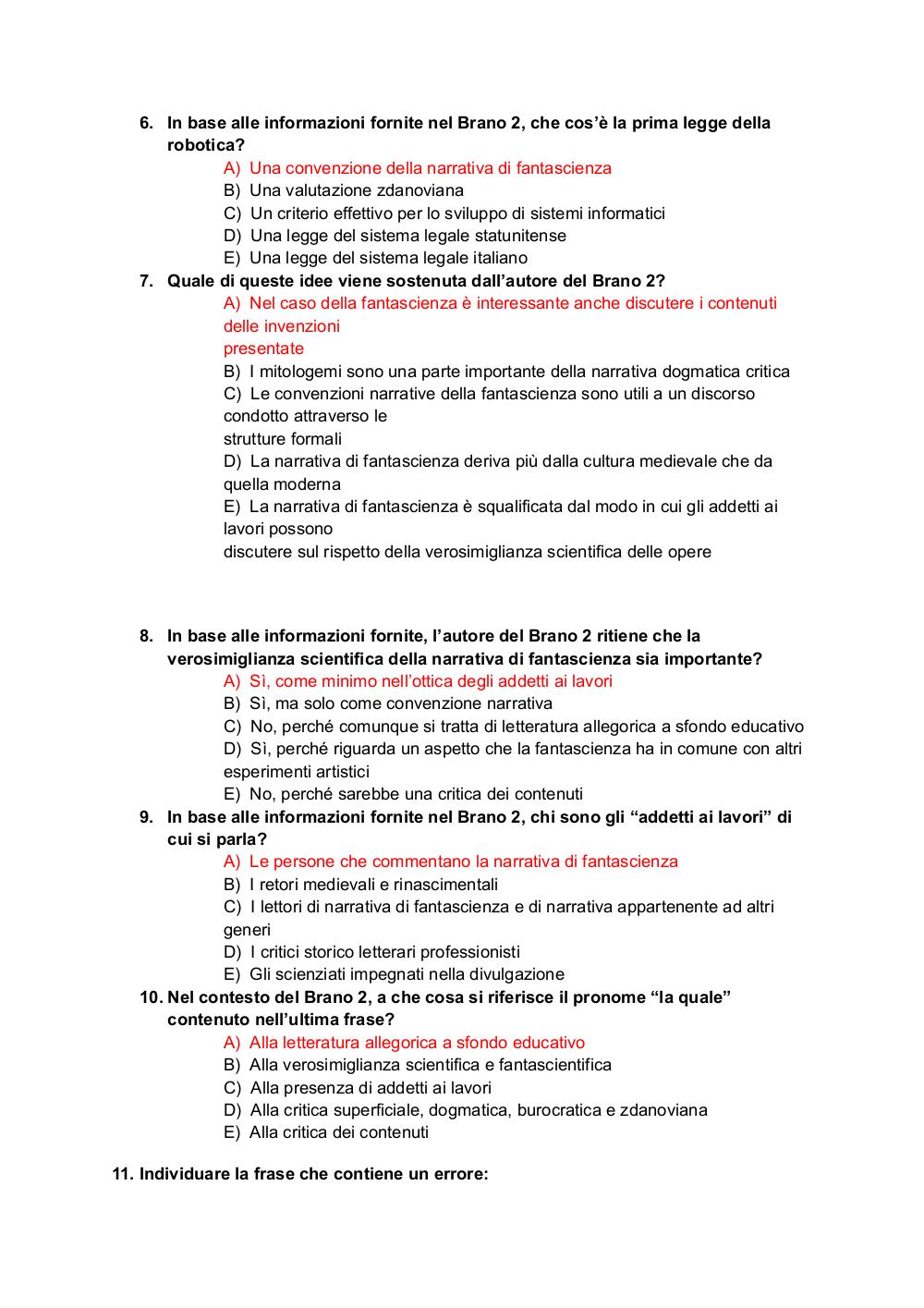 6. In base alle informazioni fornite nel Brano 2, che cos'è la prima legge della robotica?

A) Una convenzione della narrativa di fantascienza
B) Una valutazione zdanoviana
C) Un criterio effettivo per lo sviluppo di sistemi informatici
D) Una legge del sistema legale statunitense
E) Una legge del sistema legale italiano

7. Quale di queste idee viene sostenuta dall'autore del Brano 2?

A) Nel caso della fantascienza è interessante anche discutere i contenuti delle invenzioni presentate
B) I mitologemi sono una parte importante della narrativa dogmatica critica
C) Le convenzioni narrative della fantascienza sono utili a un discorso condotto attraverso le strutture formali
D) La narrativa di fantascienza deriva più dalla cultura medievale che da quella moderna
E) La narrativa di fantascienza è squalificata dal modo in cui gli addetti ai lavori possono discutere sul rispetto della verosimiglianza scientifica delle opere

8. In base alle informazioni fornite, l'autore del Brano 2 ritiene che la verosimiglianza scientifica della narrativa di fantascienza sia importante?

A) Sì, come minimo nell'ottica degli addetti ai lavori
B) Sì, ma solo come convenzione narrativa
C) No, perché comunque si tratta di letteratura allegorica a sfondo educativo
D) Sì, perché riguarda un aspetto che la fantascienza ha in comune con altri esperimenti artistici
E) No, perché sarebbe una critica dei contenuti

9. In base alle informazioni fornite nel Brano 2, chi sono gli "addetti ai lavori" di cui si parla?

A) Le persone che commentano la narrativa di fantascienza
B) I retori medievali e rinascimentali
C) I lettori di narrativa di fantascienza e di narrativa appartenente ad altri generi
D) I critici storico letterari professionisti
E) Gli scienziati impegnati nella divulgazione

10. Nel contesto del Brano 2, a che cosa si riferisce il pronome "la quale" contenuto nell'ultima frase?

A) Alla letteratura allegorica a sfondo educativo
B) Alla verosimiglianza scientifica e fantascientifica
C) Alla presenza di addetti ai lavori
D) Alla critica superficiale, dogmatica, burocratica e zdanoviana
E) Alla critica dei contenuti

11. Individuare la frase che contiene un errore: